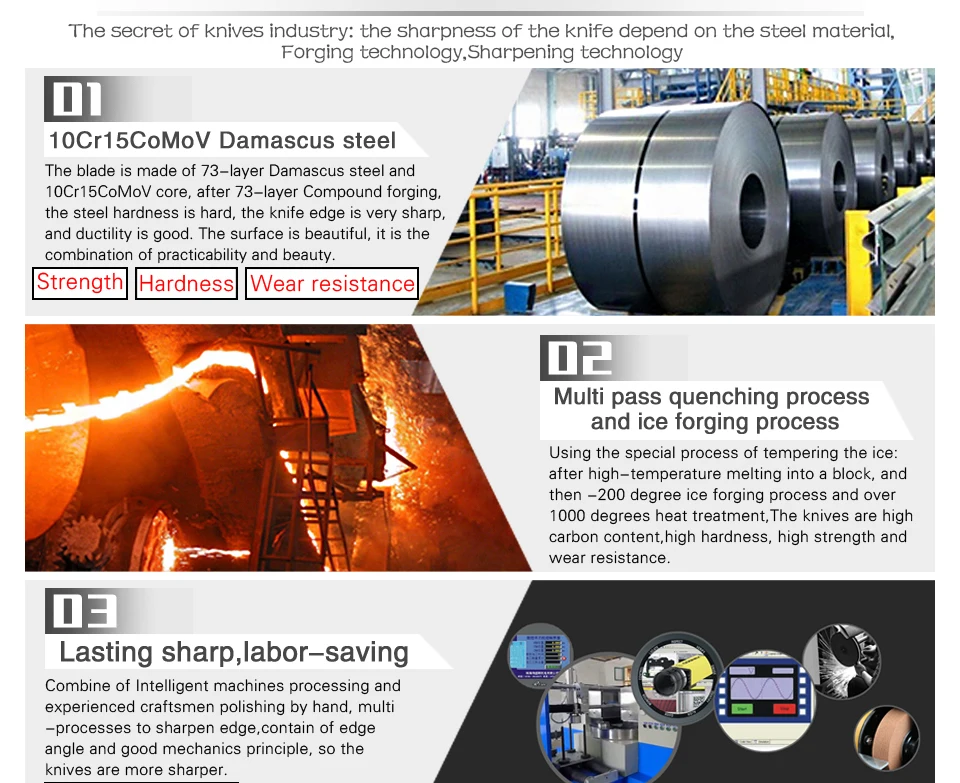 The secret of knives industry: the sharpness of the knife depend on the steel material, Forging technology,Sharpening technology

01

10Cr15CoMoV Damascus steel

The blade is made of 73-layer Damascus steel and 10Cr15CoMoV core, after 73-layer Compound forging, the steel hardness is hard, the knife edge is very sharp, and ductility is good. The surface is beautiful, it is the combination of practicability and beauty.

Strength Hardness Wear resistance

02

Multi pass quenching process and ice forging process

Using the special process of tempering the ice: after high-temperature melting into a block, and then -200 degree ice forging process and over 1000 degrees heat treatment,The knives are high carbon content,high hardness, high strength and wear resistance.

03

Lasting sharp,labor-saving

Combine of Intelligent machines processing and experienced craftsmen polishing by hand, multi -processes to sharpen edge,contain of edge angle and good mechanics principle, so the knives are more sharper.